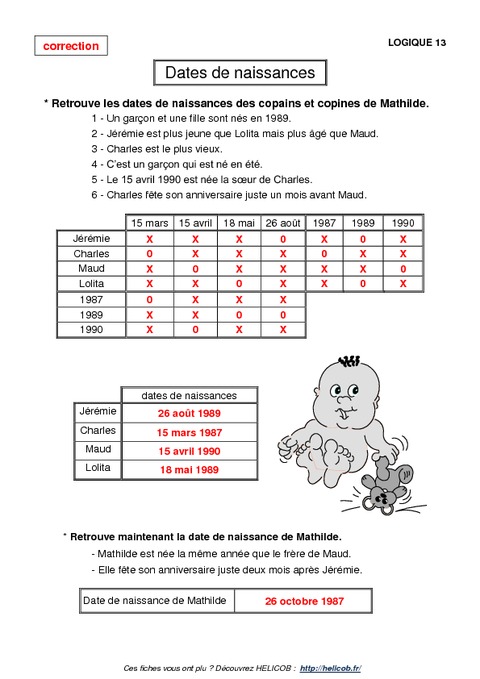 correction

LOGIQUE 13

Dates de naissances

* Retrouve les dates de naissances des copains et copines de Mathilde.

1 - Un garçon et une fille sont nés en 1989.
2 - Jérémie est plus jeune que Lolita mais plus âgé que Maud.
3 - Charles est le plus vieux.
4 - C'est un garçon qui est né en été.
5 - Le 15 avril 1990 est née la sœur de Charles.
6 - Charles fête son anniversaire juste un mois avant Maud.

| | 15 mars | 15 avril | 18 mai | 26 août | 1987 | 1989 | 1990 |
|---|---|---|---|---|---|---|---|
| Jérémie | X | X | X | 0 | X | 0 | X |
| Charles | 0 | X | X | X | 0 | X | X |
| Maud | X | 0 | X | X | X | X | 0 |
| Lolita | X | X | 0 | X | X | 0 | X |
| 1987 | 0 | X | X | X | | | |
| 1989 | X | X | 0 | 0 | | | |
| 1990 | X | 0 | X | X | | | |

| | dates de naissances |
|---|---|
| Jérémie | 26 août 1989 |
| Charles | 15 mars 1987 |
| Maud | 15 avril 1990 |
| Lolita | 18 mai 1989 |

* Retrouve maintenant la date de naissance de Mathilde.

- Mathilde est née la même année que le frère de Maud.
- Elle fête son anniversaire juste deux mois après Jérémie.

| Date de naissance de Mathilde | 26 octobre 1987 |
|---|---|

Ces fiches vous ont plu ? Découvrez HELICOB : http://helicob.fr/